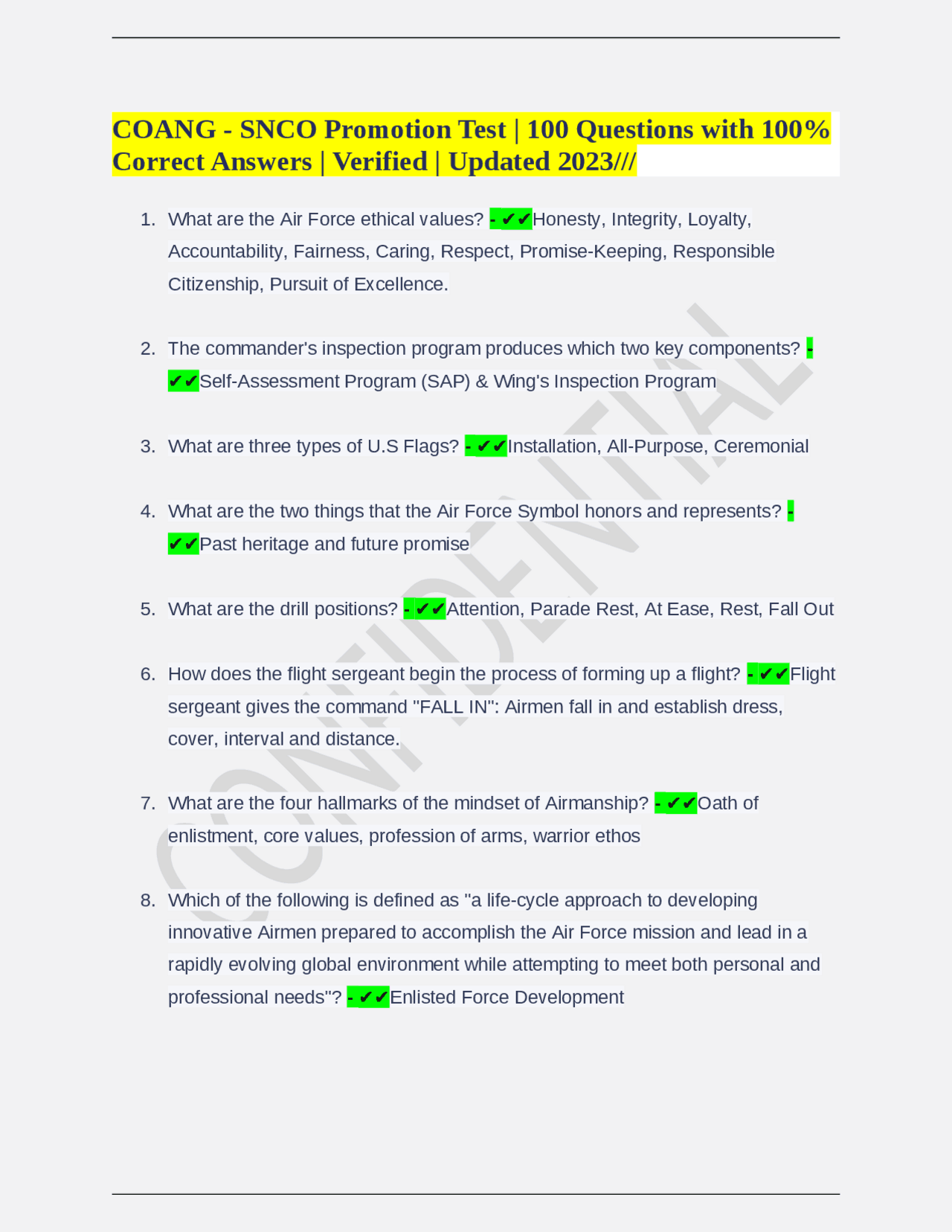 COANG - SNCO Promotion Test | 100 Questions with 100% Correct Answers | Verified | Updated 2023///

1. What are the Air Force ethical values? - ✔✔Honesty, Integrity, Loyalty, Accountability, Fairness, Caring, Respect, Promise-Keeping, Responsible Citizenship, Pursuit of Excellence.

2. The commander's inspection program produces which two key components? - ✔✔Self-Assessment Program (SAP) & Wing's Inspection Program

3. What are three types of U.S Flags? - ✔✔Installation, All-Purpose, Ceremonial

4. What are the two things that the Air Force Symbol honors and represents? - ✔✔Past heritage and future promise

5. What are the drill positions? - ✔✔Attention, Parade Rest, At Ease, Rest, Fall Out

6. How does the flight sergeant begin the process of forming up a flight? - ✔✔Flight sergeant gives the command "FALL IN": Airmen fall in and establish dress, cover, interval and distance.

7. What are the four hallmarks of the mindset of Airmanship? - ✔✔Oath of enlistment, core values, profession of arms, warrior ethos

8. Which of the following is defined as "a life-cycle approach to developing innovative Airmen prepared to accomplish the Air Force mission and lead in a rapidly evolving global environment while attempting to meet both personal and professional needs"? - ✔✔Enlisted Force Development

CONFIDENTIAL